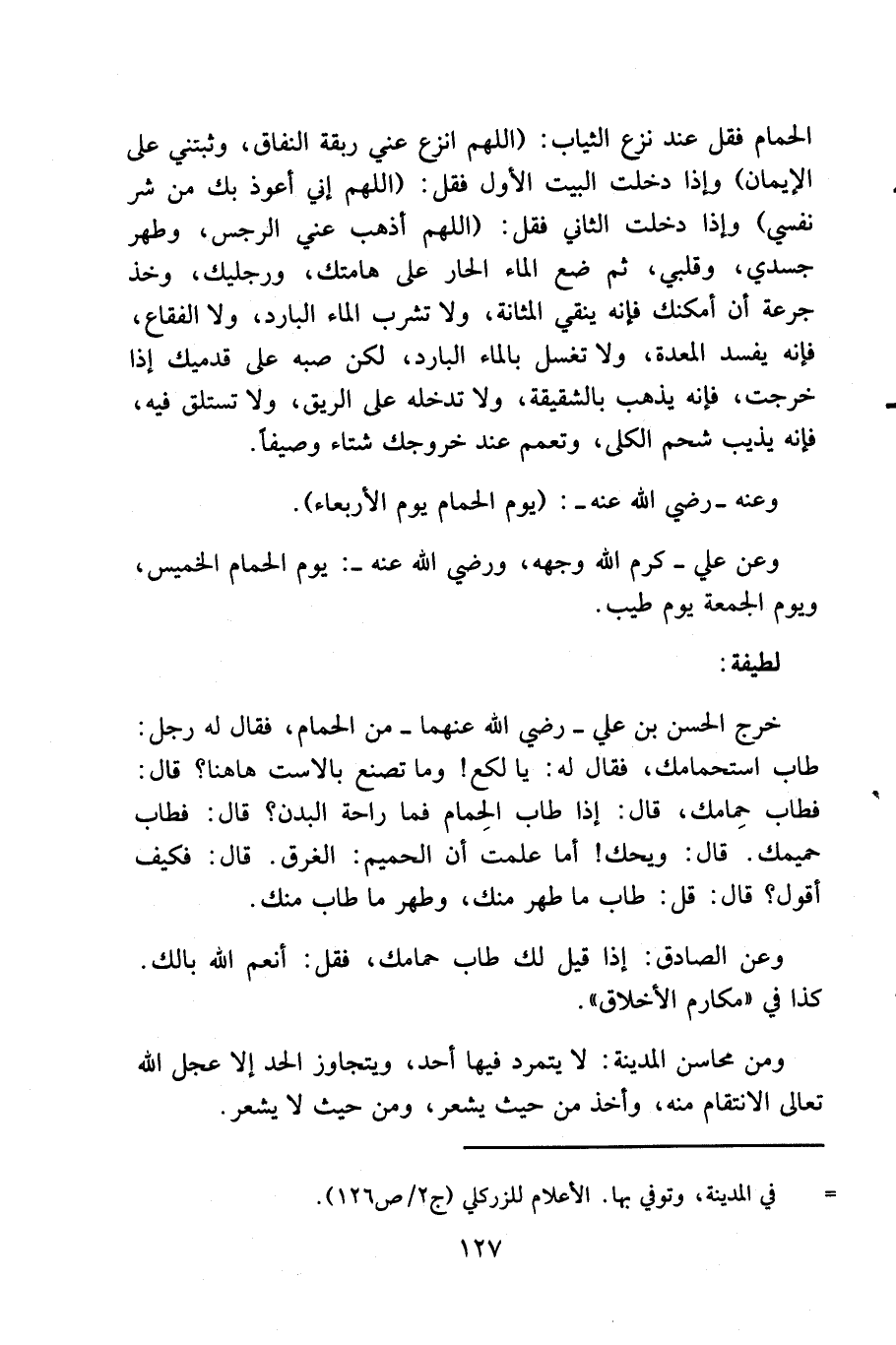 الحمام فقل عند نزع الثياب: (اللهم انزع عني ربقة النفاق، وثبتني على الإيمان) وإذا دخلت البيت الأول فقل: (اللهم إني أعوذ بك من شر نفسي) وإذا دخلت الثاني فقل: (اللهم أذهب عني الرجس، وطهر جسدي، وقلبي، ثم ضع الماء الحار على هامتك، ورجليك، وخذ جرعة أن أمكنك فإنه ينقي المثانة، ولا تشرب الماء البارد، ولا الفقاع، فإنه يفسد المعدة، ولا تغسل بالماء البارد، لكن صبه على قدميك إذا خرجت، فإنه يذهب بالشقيقة، ولا تدخله على الريق، ولا تستلق فيه، فإنه يذيب شحم الكلى، وتعمم عند خروجك شتاء وصيفاً.

وعنه ـ رضي الله عنه ـ: (يوم الحمام يوم الأربعاء).

وعن علي ـ كرم الله وجهه، ورضي الله عنه ـ: يوم الحمام الخميس، ويوم الجمعة يوم طيب.

لطيفة:

خرج الحسن بن علي ـ رضي الله عنهما ـ من الحمام، فقال له رجل: طاب استحمامك، فقال له: يا لكع! وما تصنع بالاست هاهنا؟ قال: فطاب حِمامك، قال: إذا طاب الحِمام فما راحة البدن؟ قال: فطاب حميمك. قال: ويحك! أما علمت أن الحميم: الغرق. قال: فكيف أقول؟ قال: قل: طاب ما طهر منك، وطهر ما طاب منك.

وعن الصادق: إذا قيل لك طاب حمامك، فقل: أنعم الله بالك. كذا في «مكارم الأخلاق».

ومن محاسن المدينة: لا يتمرد فيها أحد، ويتجاوز الحد إلا عجل الله تعالى الانتقام منه، وأخذ من حيث يشعر، ومن حيث لا يشعر.

= في المدينة، وتوفي بها. الأعلام للزركلي (ج٢/ص١٢٦).

١٢٧